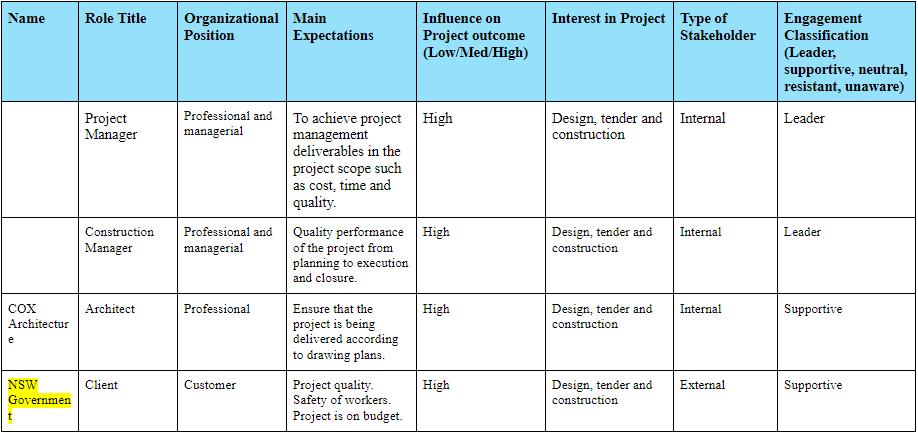 | Name | Role Title | Organizational Position | Main Expectations | Influence on Project outcome (Low/Med/High) | Interest in Project | Type of Stakeholder | Engagement Classification (Leader, supportive, neutral, resistant, unaware) |
|---|---|---|---|---|---|---|---|
| | Project Manager | Professional and managerial | To achieve project management deliverables in the project scope such as cost, time and quality. | High | Design, tender and construction | Internal | Leader |
| | Construction Manager | Professional and managerial | Quality performance of the project from planning to execution and closure. | High | Design, tender and construction | Internal | Leader |
| COX Architecture | Architect | Professional | Ensure that the project is being delivered according to drawing plans. | High | Design, tender and construction | Internal | Supportive |
| NSW Government | Client | Customer | Project quality. Safety of workers. Project is on budget. | High | Design, tender and construction | External | Supportive |